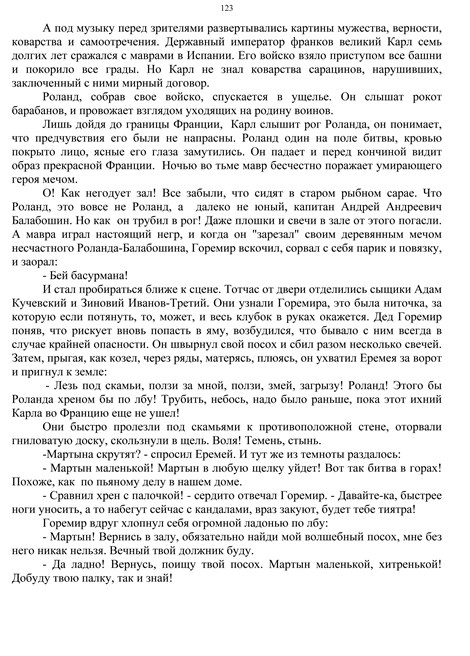 123

А под музыку перед зрителями развертывались картины мужества, верности, коварства и самоотречения. Державный император франков великий Карл семь долгих лет сражался с маврами в Испании. Его войско взяло приступом все башни и покорило все грады. Но Карл не знал коварства сарацинов, нарушивших, заключенный с ними мирный договор.

Роланд, собрав свое войско, спускается в ущелье. Он слышат рокот барабанов, и провожает взглядом уходящих на родину воинов.

Лишь дойдя до границы Франции, Карл слышит рог Роланда, он понимает, что предчувствия его были не напрасны. Роланд один на поле битвы, кровью покрыто лицо, ясные его глаза замутились. Он падает и перед кончиной видит образ прекрасной Франции. Ночью во тьме мавр бесчестно поражает умирающего героя мечом.

О! Как негодует зал! Все забыли, что сидят в старом рыбном сарае. Что Роланд, это вовсе не Роланд, а далеко не юный, капитан Андрей Андреевич Балабошин. Но как он трубил в рог! Даже плошки и свечи в зале от этого погасли. А мавра играл настоящий негр, и когда он "зарезал" своим деревянным мечом несчастного Роланда-Балабошина, Горемир вскочил, сорвал с себя парик и повязку, и заорал:

- Бей басурмана!

И стал пробираться ближе к сцене. Тотчас от двери отделились сыщики Адам Кучевский и Зиновий Иванов-Третий. Они узнали Горемира, это была ниточка, за которую если потянуть, то, может, и весь клубок в руках окажется. Дед Горемир поняв, что рискует вновь попасть в яму, возбудился, что бывало с ним всегда в случае крайней опасности. Он швырнул свой посох и сбил разом несколько свечей. Затем, прыгая, как козел, через ряды, матерясь, плюясь, он ухватил Еремея за ворот и пригнул к земле:

- Лезь под скамьи, ползи за мной, ползи, змей, загрызу! Роланд! Этого бы Роланда хреном бы по лбу! Трубить, небось, надо было раньше, пока этот ихний Карла во Францию еще не ушел!

Они быстро пролезли под скамьями к противоположной стене, оторвали гниловатую доску, скользнули в щель. Воля! Темень, стынь.

-Мартына скрутят? - спросил Еремей. И тут же из темноты раздалось:

- Мартын маленькой! Мартын в любую щелку уйдет! Вот так битва в горах! Похоже, как по пьяному делу в нашем доме.

- Сравнил хрен с палочкой! - сердито отвечал Горемир. - Давайте-ка, быстрее ноги уносить, а то набегут сейчас с кандалами, враз закуют, будет тебе тиятра!

Горемир вдруг хлопнул себя огромной ладонью по лбу:

- Мартын! Вернись в залу, обязательно найди мой волшебный посох, мне без него никак нельзя. Вечный твой должник буду.

- Да ладно! Вернусь, поищу твой посох. Мартын маленькой, хитренькой! Добуду твою палку, так и знай!